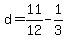 $d=\frac{11}{12}-\frac{1}{3}$